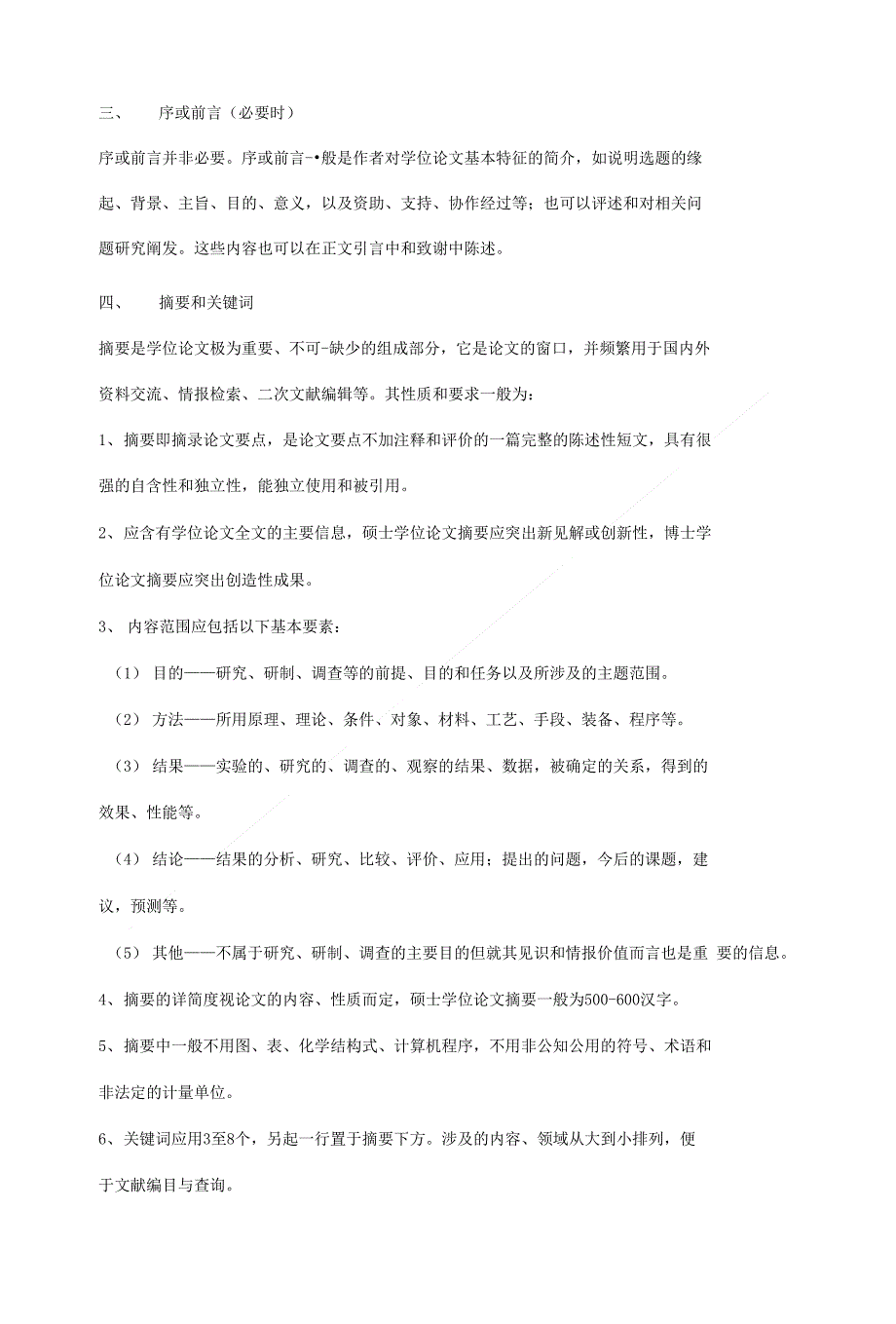 三、 序或前言（必要时）

序或前言并非必要。序或前言-•般是作者对学位论文基本特征的简介，如说明选题的缘起、背景、主旨、目的、意义，以及资助、支持、协作经过等；也可以评述和对相关问题研究阐发。这些内容也可以在正文引言中和致谢中陈述。

四、 摘要和关键词

摘要是学位论文极为重要、不可-缺少的组成部分，它是论文的窗口，并频繁用于国内外资料交流、情报检索、二次文献编辑等。其性质和要求一般为：

1、摘要即摘录论文要点，是论文要点不加注释和评价的一篇完整的陈述性短文，具有很强的自含性和独立性，能独立使用和被引用。

2、应含有学位论文全文的主要信息，硕士学位论文摘要应突出新见解或创新性，博士学位论文摘要应突出创造性成果。

3、 内容范围应包括以下基本要素：

（1） 目的——研究、研制、调查等的前提、目的和任务以及所涉及的主题范围。

（2） 方法——所用原理、理论、条件、对象、材料、工艺、手段、装备、程序等。

（3） 结果——实验的、研究的、调查的、观察的结果、数据，被确定的关系，得到的效果、性能等。

（4） 结论——结果的分析、研究、比较、评价、应用；提出的问题，今后的课题，建议，预测等。

（5） 其他——不属于研究、研制、调查的主要目的但就其见识和情报价值而言也是重 要的信息。

4、摘要的详简度视论文的内容、性质而定，硕士学位论文摘要一般为500-600汉字。

5、摘要中一般不用图、表、化学结构式、计算机程序，不用非公知公用的符号、术语和非法定的计量单位。

6、关键词应用3至8个，另起一行置于摘要下方。涉及的内容、领域从大到小排列，便于文献编目与查询。